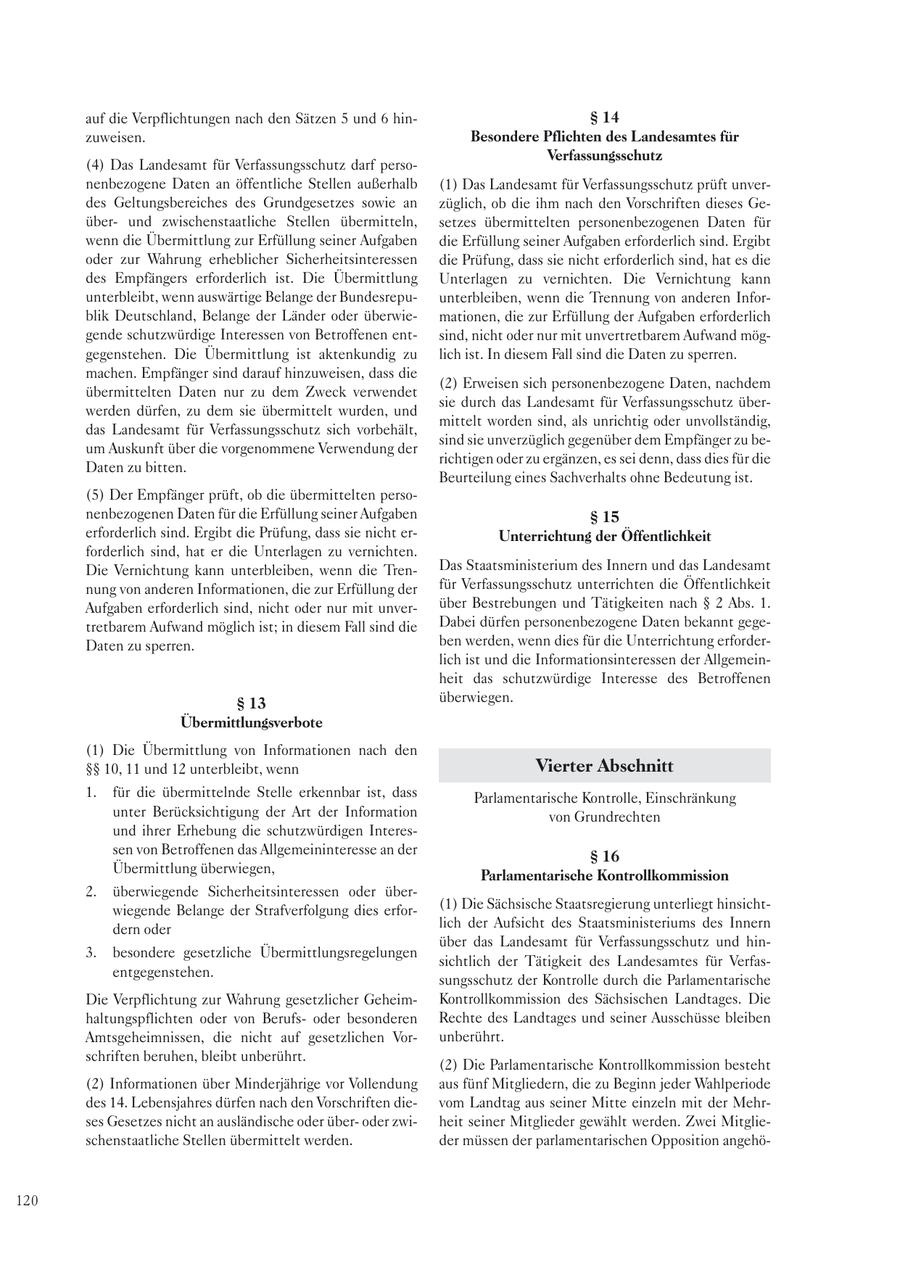 auf die Verpflichtungen nach den Sätzen 5 und 6 hinzuweisen.

(4) Das Landesamt für Verfassungsschutz darf personenbezogene Daten an öffentliche Stellen außerhalb des Geltungsbereiches des Grundgesetzes sowie an über- und zwischenstaatliche Stellen übermitteln, wenn die Übermittlung zur Erfüllung seiner Aufgaben oder zur Wahrung erheblicher Sicherheitsinteressen des Empfängers erforderlich ist. Die Übermittlung unterbleibt, wenn auswärtige Belange der Bundesrepublik Deutschland, Belange der Länder oder überwiegende schutzwürdige Interessen von Betroffenen entgegenstehen. Die Übermittlung ist aktenkundig zu machen. Empfänger sind darauf hinzuweisen, dass die übermittelten Daten nur zu dem Zweck verwendet werden dürfen, zu dem sie übermittelt wurden, und das Landesamt für Verfassungsschutz sich vorbehält, um Auskunft über die vorgenommene Verwendung der Daten zu bitten.

(5) Der Empfänger prüft, ob die übermittelten personenbezogenen Daten für die Erfüllung seiner Aufgaben erforderlich sind. Ergibt die Prüfung, dass sie nicht erforderlich sind, hat er die Unterlagen zu vernichten. Die Vernichtung kann unterbleiben, wenn die Trennung von anderen Informationen, die zur Erfüllung der Aufgaben erforderlich sind, nicht oder nur mit unvertretbarem Aufwand möglich ist; in diesem Fall sind die Daten zu sperren.

§ 13
Übermittlungsverbote

(1) Die Übermittlung von Informationen nach den §§ 10, 11 und 12 unterbleibt, wenn

1. für die übermittelnde Stelle erkennbar ist, dass unter Berücksichtigung der Art der Information und ihrer Erhebung die schutzwürdigen Interessen von Betroffenen das Allgemeininteresse an der Übermittlung überwiegen,

2. überwiegende Sicherheitsinteressen oder überwiegende Belange der Strafverfolgung dies erfordern oder

3. besondere gesetzliche Übermittlungsregelungen entgegenstehen.

Die Verpflichtung zur Wahrung gesetzlicher Geheimhaltungspflichten oder von Berufs- oder besonderen Amtsgeheimnissen, die nicht auf gesetzlichen Vorschriften beruhen, bleibt unberührt.

(2) Informationen über Minderjährige vor Vollendung des 14. Lebensjahres dürfen nach den Vorschriften dieses Gesetzes nicht an ausländische oder über- oder zwischenstaatliche Stellen übermittelt werden.

§ 14
Besondere Pflichten des Landesamtes für Verfassungsschutz

(1) Das Landesamt für Verfassungsschutz prüft unverzüglich, ob die ihm nach den Vorschriften dieses Gesetzes übermittelten personenbezogenen Daten für die Erfüllung seiner Aufgaben erforderlich sind. Ergibt die Prüfung, dass sie nicht erforderlich sind, hat es die Unterlagen zu vernichten. Die Vernichtung kann unterbleiben, wenn die Trennung von anderen Informationen, die zur Erfüllung der Aufgaben erforderlich sind, nicht oder nur mit unvertretbarem Aufwand möglich ist. In diesem Fall sind die Daten zu sperren.

(2) Erweisen sich personenbezogene Daten, nachdem sie durch das Landesamt für Verfassungsschutz übermittelt worden sind, als unrichtig oder unvollständig, sind sie unverzüglich gegenüber dem Empfänger zu berichtigen oder zu ergänzen, es sei denn, dass dies für die Beurteilung eines Sachverhalts ohne Bedeutung ist.

§ 15
Unterrichtung der Öffentlichkeit

Das Staatsministerium des Innern und das Landesamt für Verfassungsschutz unterrichten die Öffentlichkeit über Bestrebungen und Tätigkeiten nach § 2 Abs. 1. Dabei dürfen personenbezogene Daten bekannt gegeben werden, wenn dies für die Unterrichtung erforderlich ist und die Informationsinteressen der Allgemeinheit das schutzwürdige Interesse des Betroffenen überwiegen.

Vierter Abschnitt

Parlamentarische Kontrolle, Einschränkung von Grundrechten

§ 16
Parlamentarische Kontrollkommission

(1) Die Sächsische Staatsregierung unterliegt hinsichtlich der Aufsicht des Staatsministeriums des Innern über das Landesamt für Verfassungsschutz und hinsichtlich der Tätigkeit des Landesamtes für Verfassungsschutz der Kontrolle durch die Parlamentarische Kontrollkommission des Sächsischen Landtages. Die Rechte des Landtages und seiner Ausschüsse bleiben unberührt.

(2) Die Parlamentarische Kontrollkommission besteht aus fünf Mitgliedern, die zu Beginn jeder Wahlperiode vom Landtag aus seiner Mitte einzeln mit der Mehrheit seiner Mitglieder gewählt werden. Zwei Mitglieder müssen der parlamentarischen Opposition angehö-

120